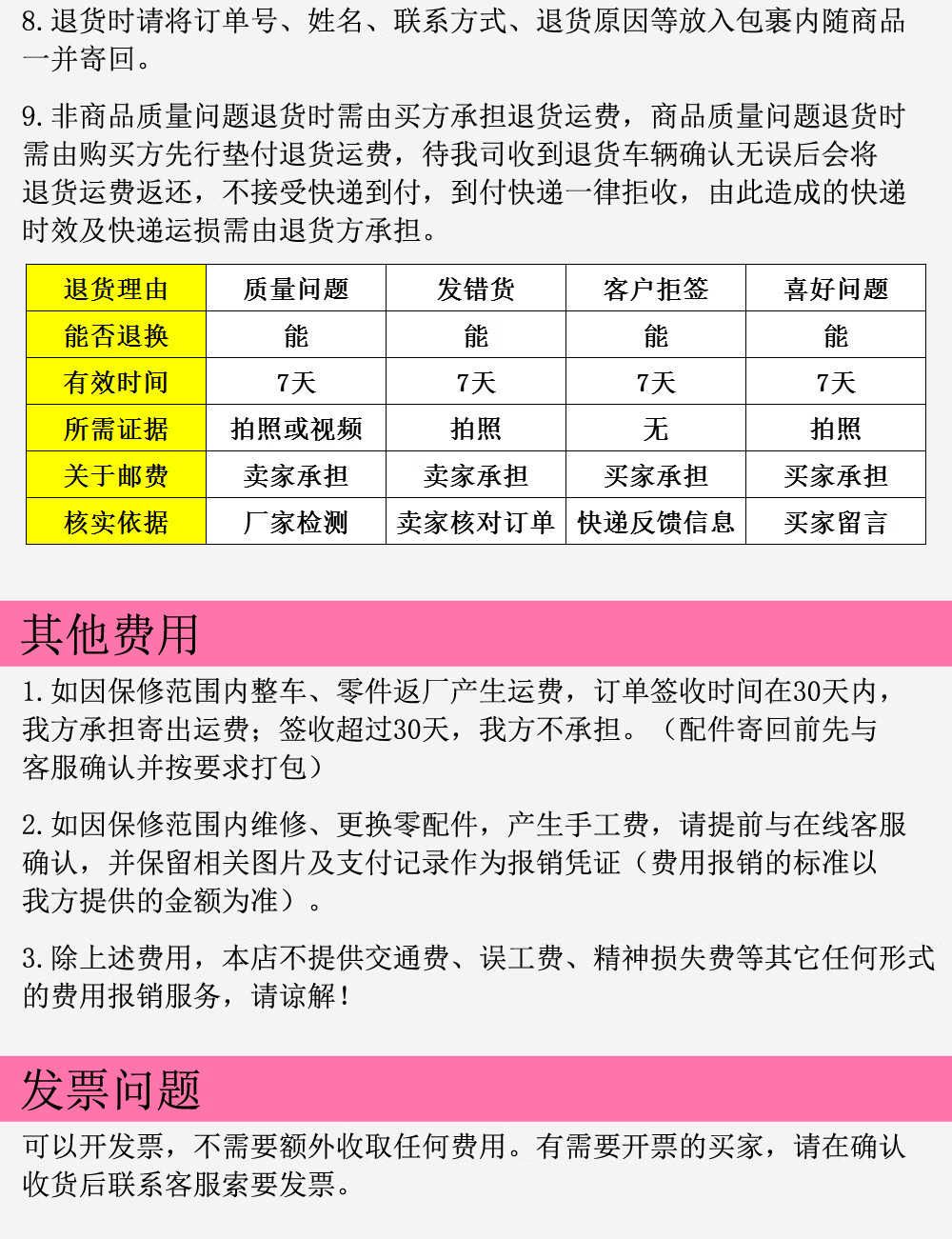 8. 退货时请将订单号、姓名、联系方式、退货原因等放入包裹内随商品一并寄回。

9. 非商品质量问题退货时需由买方承担退货运费，商品质量问题退货时需由购买方先行垫付退货运费，待我司收到退货车辆确认无误后会将退货运费返还，不接受快递到付，到付快递一律拒收，由此造成的快递时效及快递运损需由退货方承担。

| 退货理由 | 质量问题 | 发错货 | 客户拒签 | 喜好问题 |
|---|---|---|---|---|
| 能否退换 | 能 | 能 | 能 | 能 |
| 有效时间 | 7天 | 7天 | 7天 | 7天 |
| 所需证据 | 拍照或视频 | 拍照 | 无 | 拍照 |
| 关于邮费 | 卖家承担 | 卖家承担 | 买家承担 | 买家承担 |
| 核实依据 | 厂家检测 | 卖家核对订单 | 快递反馈信息 | 买家留言 |

其他费用

1. 如因保修范围内整车、零件返厂产生运费，订单签收时间在30天内，我方承担寄出运费；签收超过30天，我方不承担。（配件寄回前先与客服确认并按要求打包）

2. 如因保修范围内维修、更换零配件，产生手工费，请提前与在线客服确认，并保留相关图片及支付记录作为报销凭证（费用报销的标准以我方提供的金额为准）。

3. 除上述费用，本店不提供交通费、误工费、精神损失费等其它任何形式的费用报销服务，请谅解！

发票问题

可以开发票，不需要额外收取任何费用。有需要开票的买家，请在确认收货后联系客服索要发票。